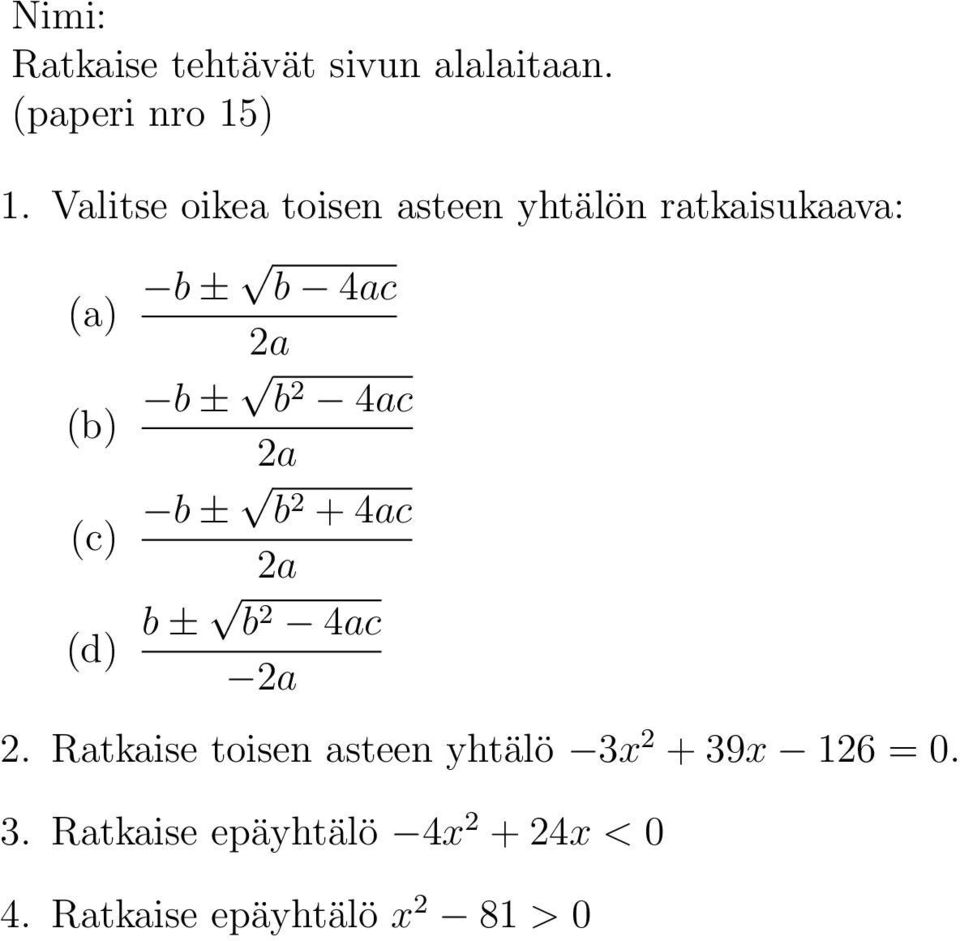 Nimi:
Ratkaise tehtävät sivun alalaitaan.
(paperi nro 15)

1. Valitse oikea toisen asteen yhtälön ratkaisukaava:

(a) $\frac{-b \pm \sqrt{b - 4ac}}{2a}$

(b) $\frac{-b \pm \sqrt{b^2 - 4ac}}{2a}$

(c) $\frac{-b \pm \sqrt{b^2 + 4ac}}{2a}$

(d) $\frac{b \pm \sqrt{b^2 - 4ac}}{-2a}$

2. Ratkaise toisen asteen yhtälö $-3x^2 + 39x - 126 = 0$.

3. Ratkaise epäyhtälö $-4x^2 + 24x < 0$

4. Ratkaise epäyhtälö $x^2 - 81 > 0$